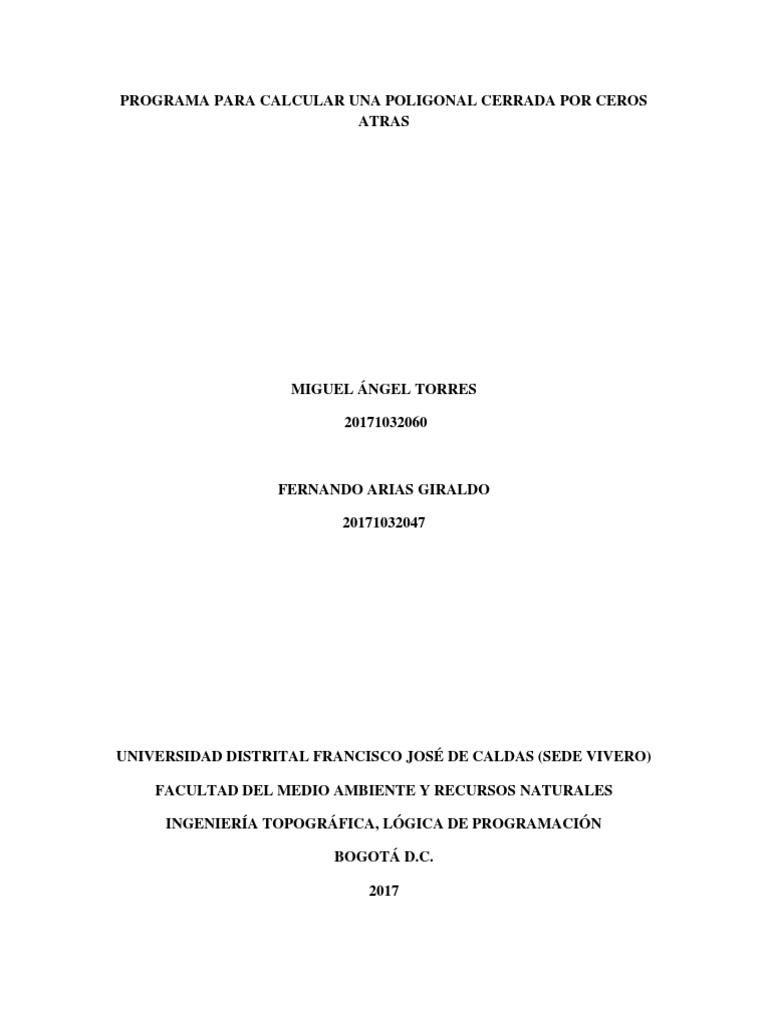 PROGRAMA PARA CALCULAR UNA POLIGONAL CERRADA POR CEROS ATRAS

MIGUEL ÁNGEL TORRES

20171032060

FERNANDO ARIAS GIRALDO

20171032047

UNIVERSIDAD DISTRITAL FRANCISCO JOSÉ DE CALDAS (SEDE VIVERO)

FACULTAD DEL MEDIO AMBIENTE Y RECURSOS NATURALES

INGENIERÍA TOPOGRÁFICA, LÓGICA DE PROGRAMACIÓN

BOGOTÁ D.C.

2017